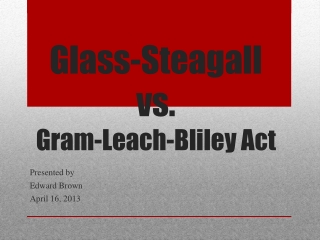 Glass-Steagall
vs.
Gram-Leach-Bliley Act

Presented by
Edward Brown
April 16, 2013